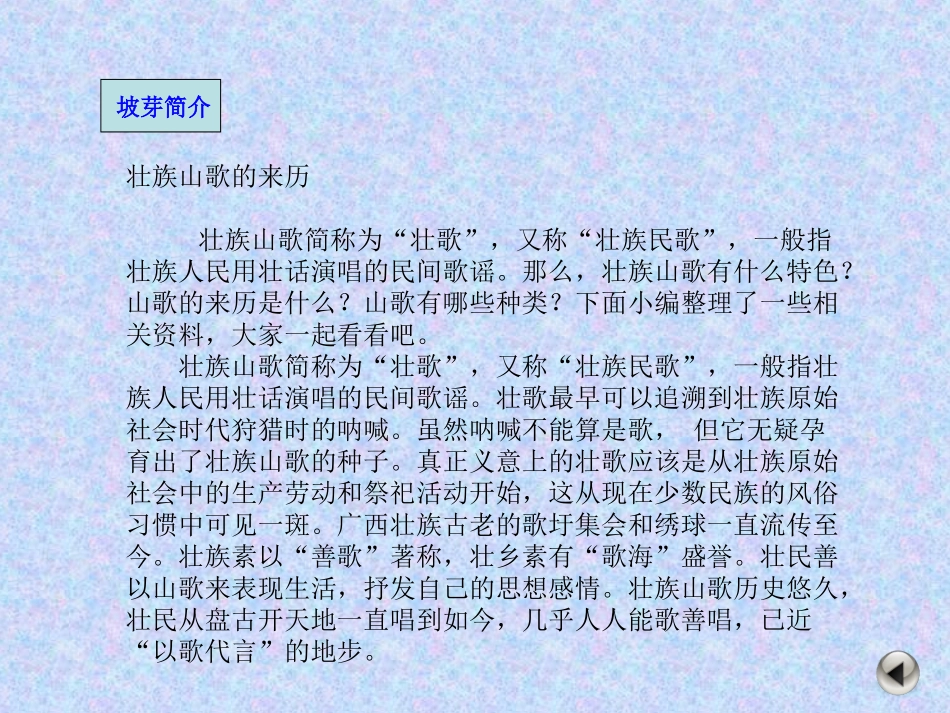 坡芽简介

壮族山歌的来历

壮族山歌简称为“壮歌”，又称“壮族民歌”，一般指壮族人民用壮话演唱的民间歌谣。那么，壮族山歌有什么特色？山歌的来历是什么？山歌有哪些种类？下面小编整理了一些相关资料，大家一起看看吧。

壮族山歌简称为“壮歌”，又称“壮族民歌”，一般指壮族人民用壮话演唱的民间歌谣。壮歌最早可以追溯到壮族原始社会时代狩猎时的呐喊。虽然呐喊不能算是歌，但它无疑孕育出了壮族山歌的种子。真正义意上的壮歌应该是从壮族原始社会中的生产劳动和祭祀活动开始，这从现在少数民族的风俗习惯中可见一斑。广西壮族古老的歌圩集会和绣球一直流传至今。壮族素以“善歌”著称，壮乡素有“歌海”盛誉。壮民善以山歌来表现生活，抒发自己的思想感情。壮族山歌历史悠久，壮民从盘古开天地一直唱到如今，几乎人人能歌善唱，已近“以歌代言”的地步。